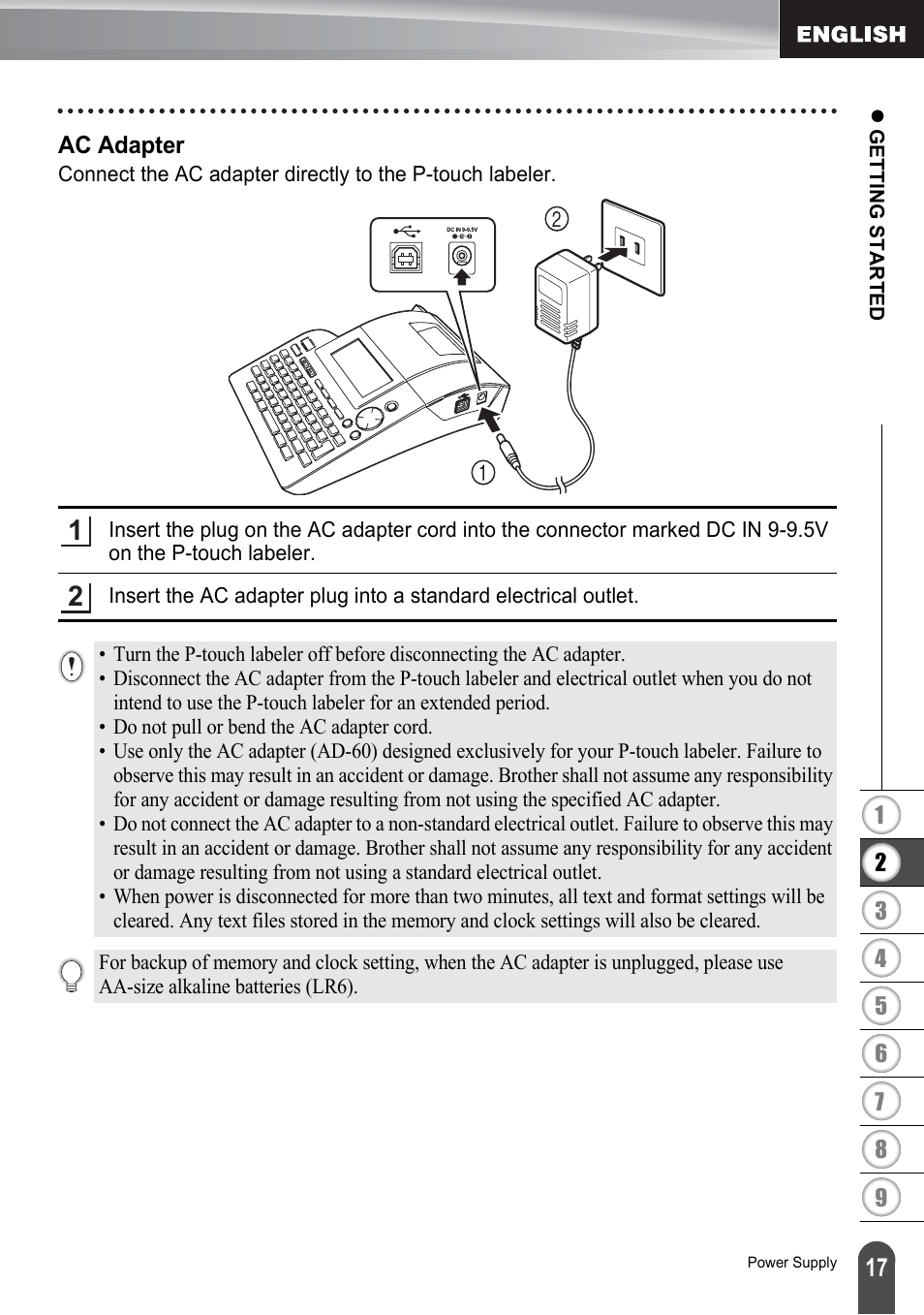 ENGLISH

AC Adapter
Connect the AC adapter directly to the P-touch labeler.

DC IN 9-9.5V

②

①

1 Insert the plug on the AC adapter cord into the connector marked DC IN 9-9.5V on the P-touch labeler.

2 Insert the AC adapter plug into a standard electrical outlet.

• Turn the P-touch labeler off before disconnecting the AC adapter.
• Disconnect the AC adapter from the P-touch labeler and electrical outlet when you do not intend to use the P-touch labeler for an extended period.
• Do not pull or bend the AC adapter cord.
• Use only the AC adapter (AD-60) designed exclusively for your P-touch labeler. Failure to observe this may result in an accident or damage. Brother shall not assume any responsibility for any accident or damage resulting from not using the specified AC adapter.
• Do not connect the AC adapter to a non-standard electrical outlet. Failure to observe this may result in an accident or damage. Brother shall not assume any responsibility for any accident or damage resulting from not using a standard electrical outlet.
• When power is disconnected for more than two minutes, all text and format settings will be cleared. Any text files stored in the memory and clock settings will also be cleared.

For backup of memory and clock setting, when the AC adapter is unplugged, please use AA-size alkaline batteries (LR6).

● GETTING STARTED

1
2
3
4
5
6
7
8
9

Power Supply

17